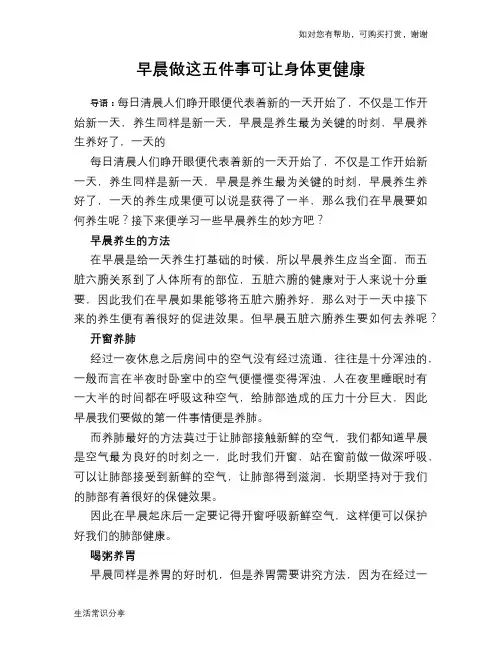 如对您有帮助，可购买打赏，谢谢

早晨做这五件事可让身体更健康

导语：每日清晨人们睁开眼便代表着新的一天开始了，不仅是工作开始新一天，养生同样是新一天，早晨是养生最为关键的时刻，早晨养生养好了，一天的

每日清晨人们睁开眼便代表着新的一天开始了，不仅是工作开始新一天，养生同样是新一天，早晨是养生最为关键的时刻，早晨养生养好了，一天的养生成果便可以说是获得了一半，那么我们在早晨要如何养生呢？接下来便学习一些早晨养生的妙方吧？

早晨养生的方法

在早晨是给一天养生打基础的时候，所以早晨养生应当全面，而五脏六腑关系到了人体所有的部位，五脏六腑的健康对于人来说十分重要，因此我们在早晨如果能够将五脏六腑养好，那么对于一天中接下来的养生便有着很好的促进效果。但早晨五脏六腑养生要如何去养呢？

开窗养肺

经过一夜休息之后房间中的空气没有经过流通，往往是十分浑浊的，一般而言在半夜时卧室中的空气便慢慢变得浑浊，人在夜里睡眠时有一大半的时间都在呼吸这种空气，给肺部造成的压力十分巨大，因此早晨我们要做的第一件事情便是养肺。

而养肺最好的方法莫过于让肺部接触新鲜的空气，我们都知道早晨是空气最为良好的时刻之一，此时我们开窗，站在窗前做一做深呼吸，可以让肺部接受到新鲜的空气，让肺部得到滋润，长期坚持对于我们的肺部有着很好的保健效果。

因此在早晨起床后一定要记得开窗呼吸新鲜空气，这样便可以保护好我们的肺部健康。

喝粥养胃

早晨同样是养胃的好时机，但是养胃需要讲究方法，因为在经过一

生活常识分享